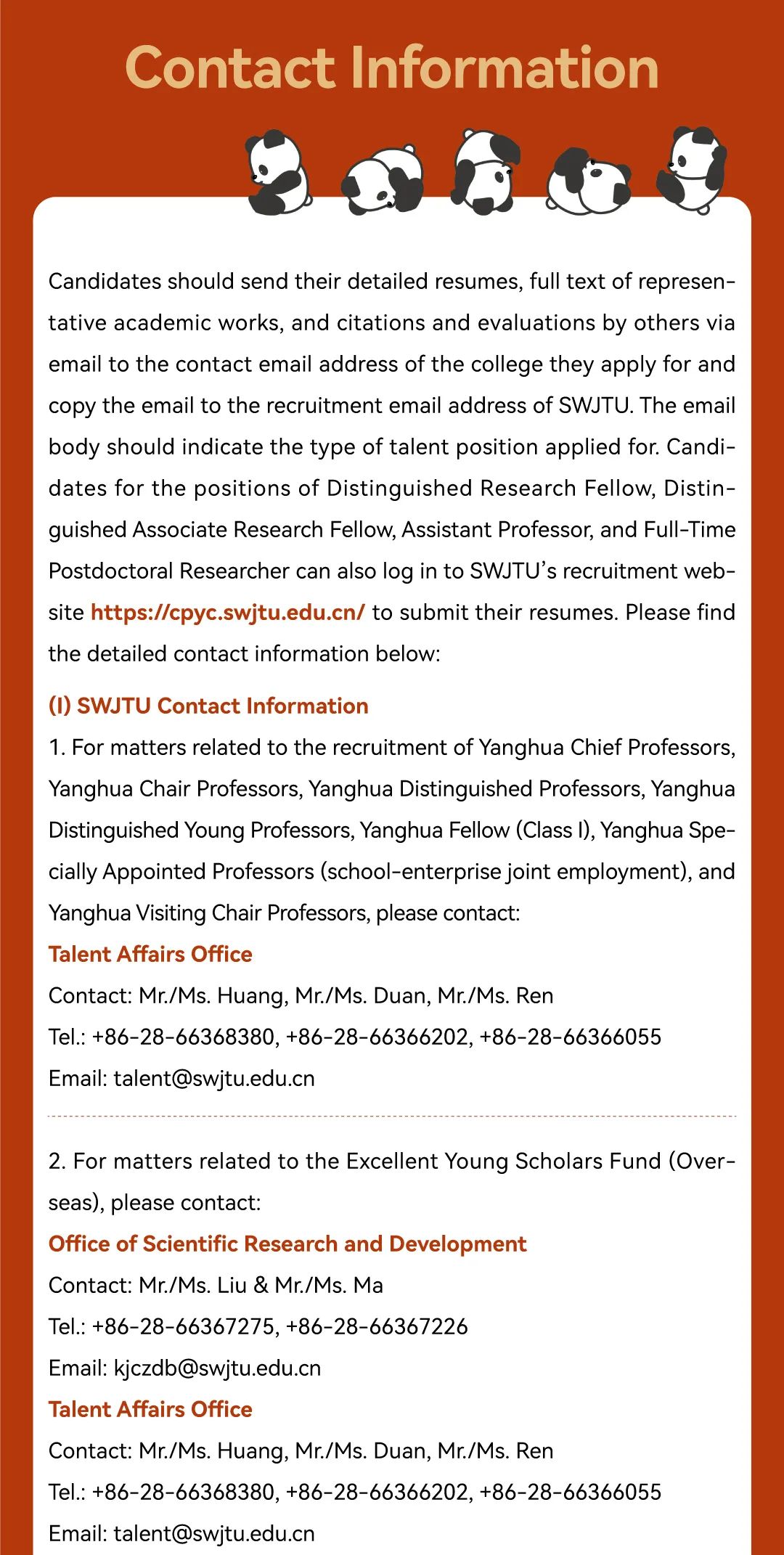 Contact Information

Candidates should send their detailed resumes, full text of representative academic works, and citations and evaluations by others via email to the contact email address of the college they apply for and copy the email to the recruitment email address of SWJTU. The email body should indicate the type of talent position applied for. Candidates for the positions of Distinguished Research Fellow, Distinguished Associate Research Fellow, Assistant Professor, and Full-Time Postdoctoral Researcher can also log in to SWJTU's recruitment website https://cpyc.swjtu.edu.cn/ to submit their resumes. Please find the detailed contact information below:

(I) SWJTU Contact Information

1. For matters related to the recruitment of Yanghua Chief Professors, Yanghua Chair Professors, Yanghua Distinguished Professors, Yanghua Distinguished Young Professors, Yanghua Fellow (Class I), Yanghua Specially Appointed Professors (school-enterprise joint employment), and Yanghua Visiting Chair Professors, please contact:

Talent Affairs Office

Contact: Mr./Ms. Huang, Mr./Ms. Duan, Mr./Ms. Ren

Tel.: +86-28-66368380, +86-28-66366202, +86-28-66366055

Email: talent@swjtu.edu.cn

2. For matters related to the Excellent Young Scholars Fund (Overseas), please contact:

Office of Scientific Research and Development

Contact: Mr./Ms. Liu & Mr./Ms. Ma

Tel.: +86-28-66367275, +86-28-66367226

Email: kjczdb@swjtu.edu.cn

Talent Affairs Office

Contact: Mr./Ms. Huang, Mr./Ms. Duan, Mr./Ms. Ren

Tel.: +86-28-66368380, +86-28-66366202, +86-28-66366055

Email: talent@swjtu.edu.cn